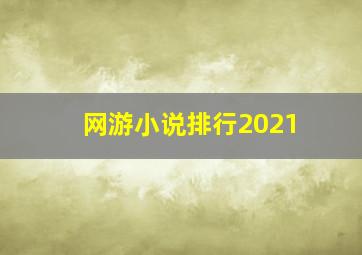 网游小说排行2021